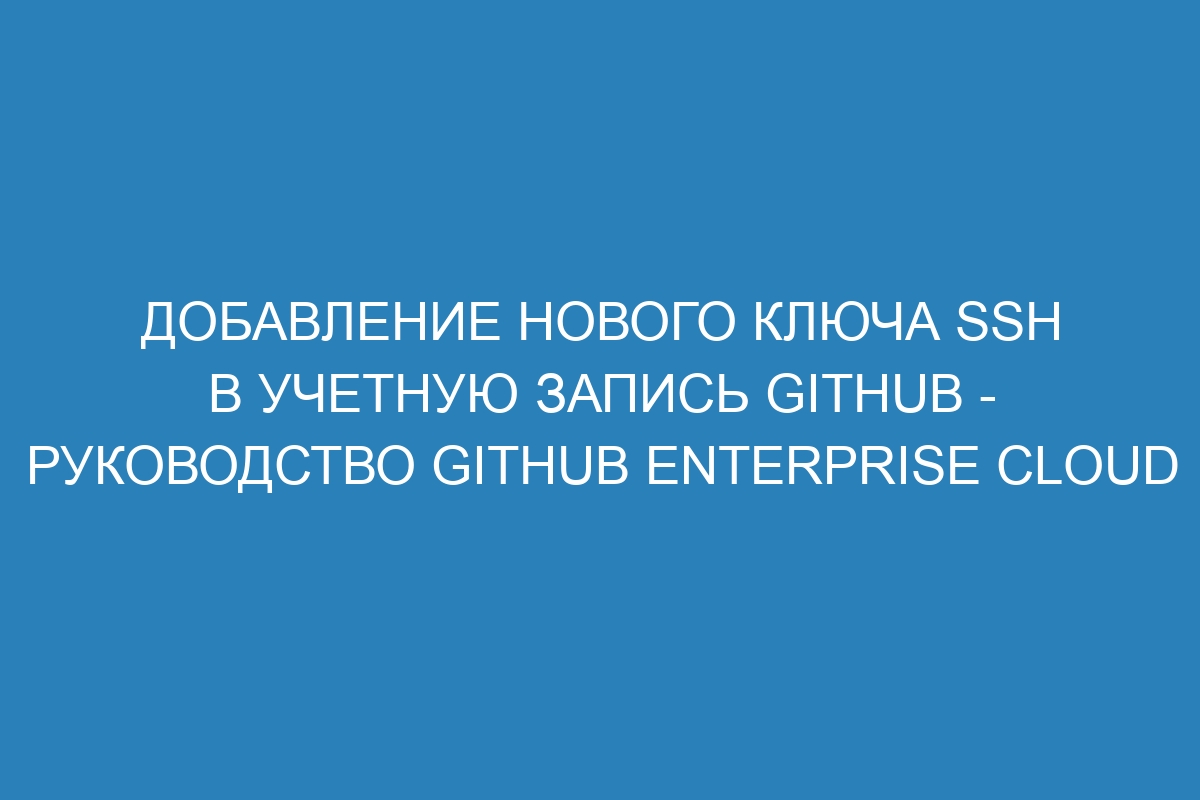 ДОБАВЛЕНИЕ НОВОГО КЛЮЧА SSH В УЧЕТНУЮ ЗАПИСЬ GITHUB - РУКОВОДСТВО GITHUB ENTERPRISE CLOUD